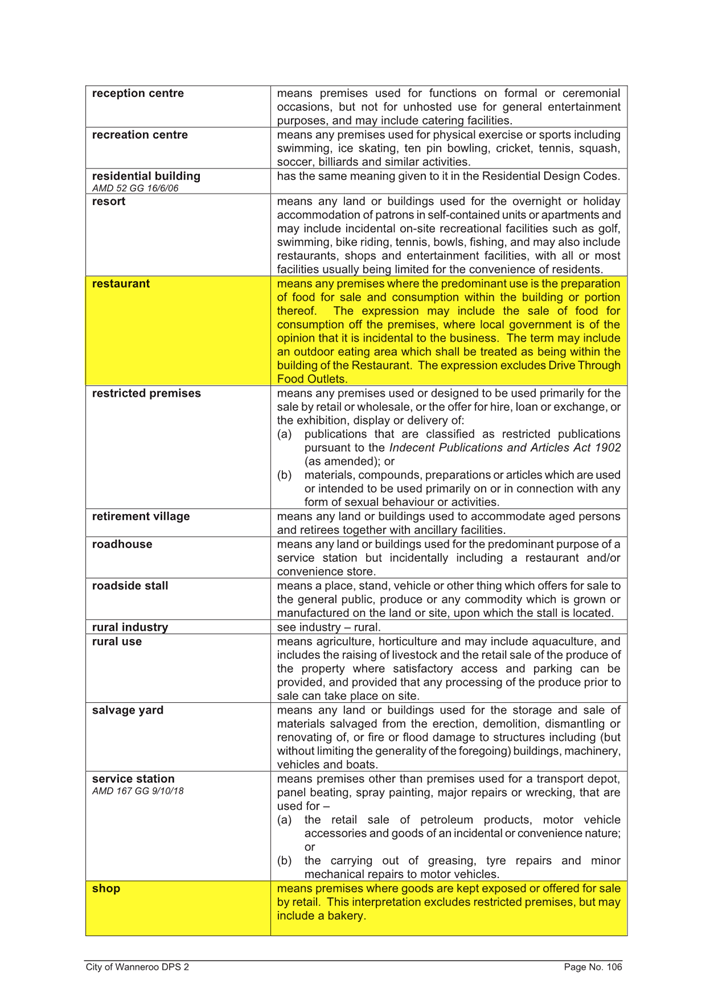 | reception centre | means premises used for functions on formal or ceremonial occasions, but not for unhosted use for general entertainment purposes, and may include catering facilities. |
|---|---|
| recreation centre | means any premises used for physical exercise or sports including swimming, ice skating, ten pin bowling, cricket, tennis, squash, soccer, billiards and similar activities. |
| residential building AMD 52 GG 16/6/06 | has the same meaning given to it in the Residential Design Codes. |
| resort | means any land or buildings used for the overnight or holiday accommodation of patrons in self-contained units or apartments and may include incidental on-site recreational facilities such as golf, swimming, bike riding, tennis, bowls, fishing, and may also include restaurants, shops and entertainment facilities, with all or most facilities usually being limited for the convenience of residents. |
| restaurant | means any premises where the predominant use is the preparation of food for sale and consumption within the building or portion thereof. The expression may include the sale of food for consumption off the premises, where local government is of the opinion that it is incidental to the business. The term may include an outdoor eating area which shall be treated as being within the building of the Restaurant. The expression excludes Drive Through Food Outlets. |
| restricted premises | means any premises used or designed to be used primarily for the sale by retail or wholesale, or the offer for hire, loan or exchange, or the exhibition, display or delivery of: (a) publications that are classified as restricted publications pursuant to the Indecent Publications and Articles Act 1902 (as amended); or (b) materials, compounds, preparations or articles which are used or intended to be used primarily on or in connection with any form of sexual behaviour or activities. |
| retirement village | means any land or buildings used to accommodate aged persons and retirees together with ancillary facilities. |
| roadhouse | means any land or buildings used for the predominant purpose of a service station but incidentally including a restaurant and/or convenience store. |
| roadside stall | means a place, stand, vehicle or other thing which offers for sale to the general public, produce or any commodity which is grown or manufactured on the land or site, upon which the stall is located. |
| rural industry | see industry – rural. |
| rural use | means agriculture, horticulture and may include aquaculture, and includes the raising of livestock and the retail sale of the produce of the property where satisfactory access and parking can be provided, and provided that any processing of the produce prior to sale can take place on site. |
| salvage yard | means any land or buildings used for the storage and sale of materials salvaged from the erection, demolition, dismantling or renovating of, or fire or flood damage to structures including (but without limiting the generality of the foregoing) buildings, machinery, vehicles and boats. |
| service station AMD 167 GG 9/10/18 | means premises other than premises used for a transport depot, panel beating, spray painting, major repairs or wrecking, that are used for – (a) the retail sale of petroleum products, motor vehicle accessories and goods of an incidental or convenience nature; or (b) the carrying out of greasing, tyre repairs and minor mechanical repairs to motor vehicles. |
| shop | means premises where goods are kept exposed or offered for sale by retail. This interpretation excludes restricted premises, but may include a bakery. |

City of Wanneroo DPS 2 Page No. 106